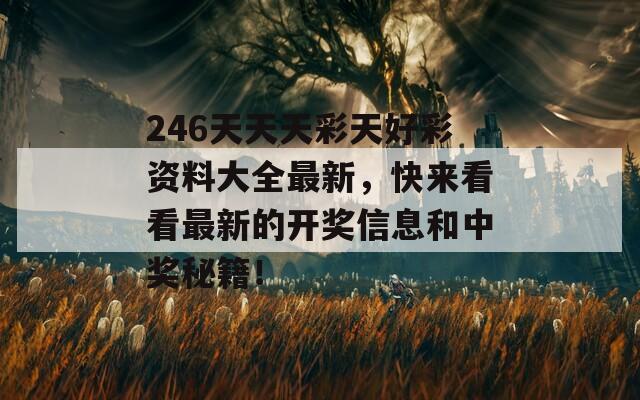 246天天天彩天好彩资料大全最新，快来看看最新的开奖信息和中奖秘籍！